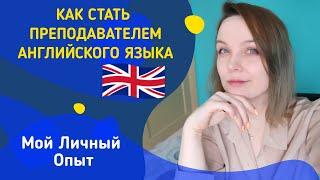 КАК СТАТЬ ПРЕПОДАВАТЕЛЕМ АНГЛИЙСКОГО ЯЗЫКА

Мой Личный Опыт